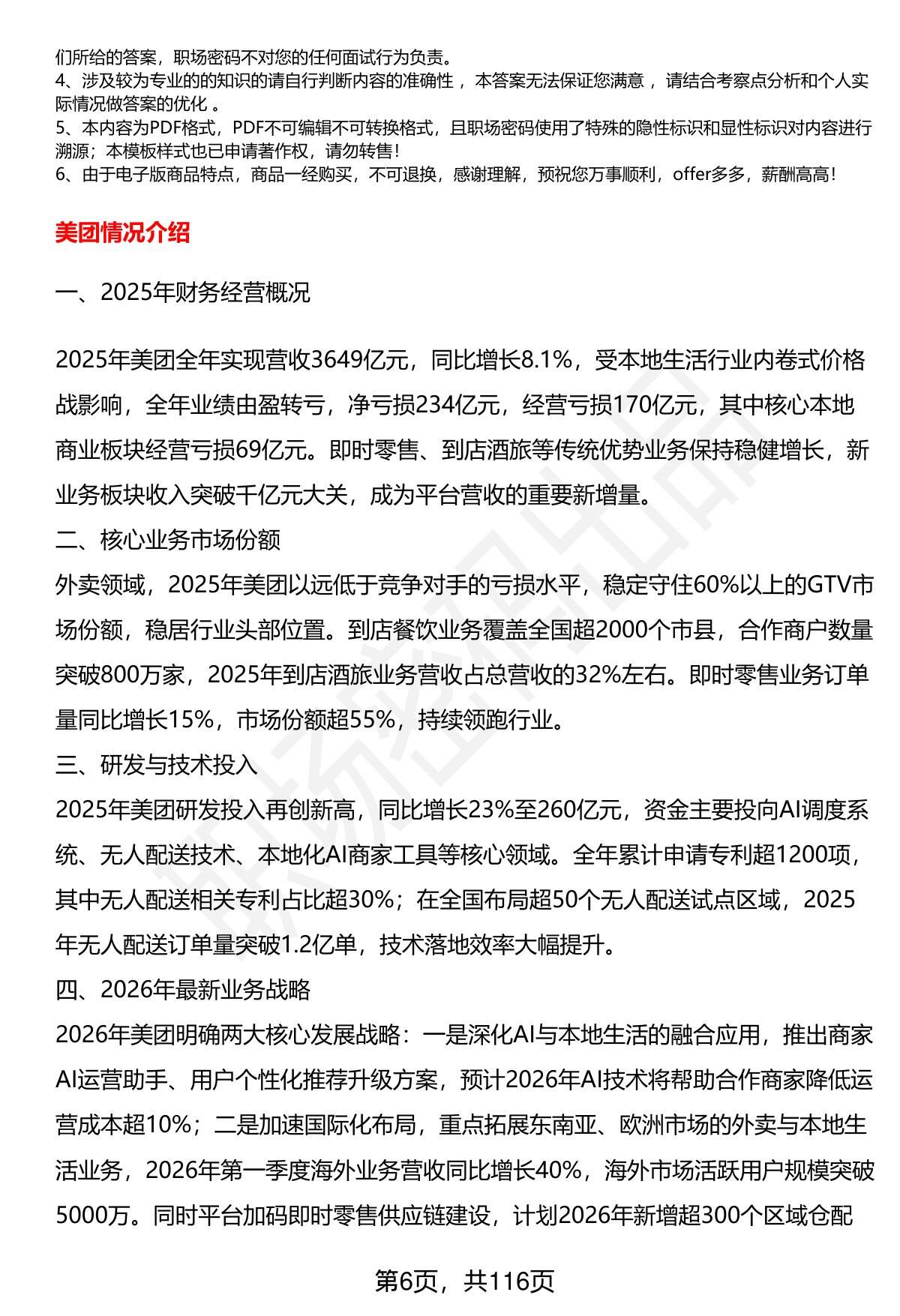 们所给的答案，职场密码不对您的任何面试行为负责。
4、涉及较为专业的的知识的请自行判断内容的准确性 ，本答案无法保证您满意 ，请结合考察点分析和个人实际情况做答案的优化 。
5、本内容为PDF格式，PDF不可编辑不可转换格式，且职场密码使用了特殊的隐性标识和显性标识对内容进行溯源；本模板样式也已申请著作权，请勿转售！
6、由于电子版商品特点，商品一经购买，不可退换，感谢理解，预祝您万事顺利，offer多多，薪酬高高！

美团情况介绍

一、2025年财务经营概况

2025年美团全年实现营收3649亿元，同比增长8.1%，受本地生活行业内卷式价格战影响，全年业绩由盈转亏，净亏损234亿元，经营亏损170亿元，其中核心本地商业板块经营亏损69亿元。即时零售、到店酒旅等传统优势业务保持稳健增长，新业务板块收入突破千亿元大关，成为平台营收的重要新增量。

二、核心业务市场份额

外卖领域，2025年美团以远低于竞争对手的亏损水平，稳定守住60%以上的GTV市场份额，稳居行业头部位置。到店餐饮业务覆盖全国超2000个市县，合作商户数量突破800万家，2025年到店酒旅业务营收占总营收的32%左右。即时零售业务订单量同比增长15%，市场份额超55%，持续领跑行业。

三、研发与技术投入

2025年美团研发投入再创新高，同比增长23%至260亿元，资金主要投向AI调度系统、无人配送技术、本地化AI商家工具等核心领域。全年累计申请专利超1200项，其中无人配送相关专利占比超30%；在全国布局超50个无人配送试点区域，2025年无人配送订单量突破1.2亿单，技术落地效率大幅提升。

四、2026年最新业务战略

2026年美团明确两大核心发展战略：一是深化AI与本地生活的融合应用，推出商家AI运营助手、用户个性化推荐升级方案，预计2026年AI技术将帮助合作商家降低运营成本超10%；二是加速国际化布局，重点拓展东南亚、欧洲市场的外卖与本地生活业务，2026年第一季度海外业务营收同比增长40%，海外市场活跃用户规模突破5000万。同时平台加码即时零售供应链建设，计划2026年新增超300个区域仓配

第6页，共116页